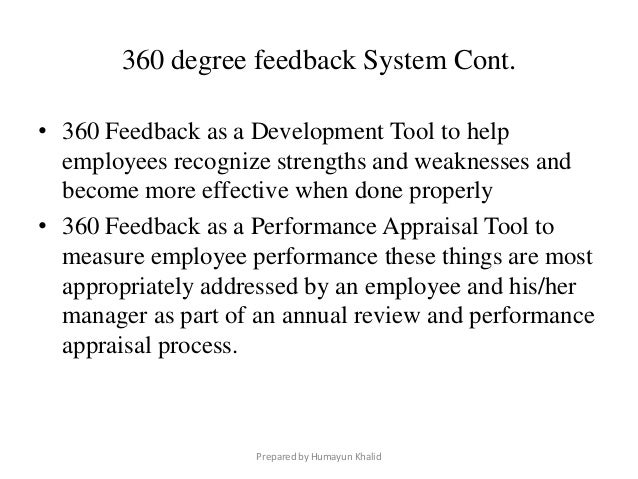 360 degree feedback System Cont.

• 360 Feedback as a Development Tool to help employees recognize strengths and weaknesses and become more effective when done properly

• 360 Feedback as a Performance Appraisal Tool to measure employee performance these things are most appropriately addressed by an employee and his/her manager as part of an annual review and performance appraisal process.

Prepared by Humayun Khalid